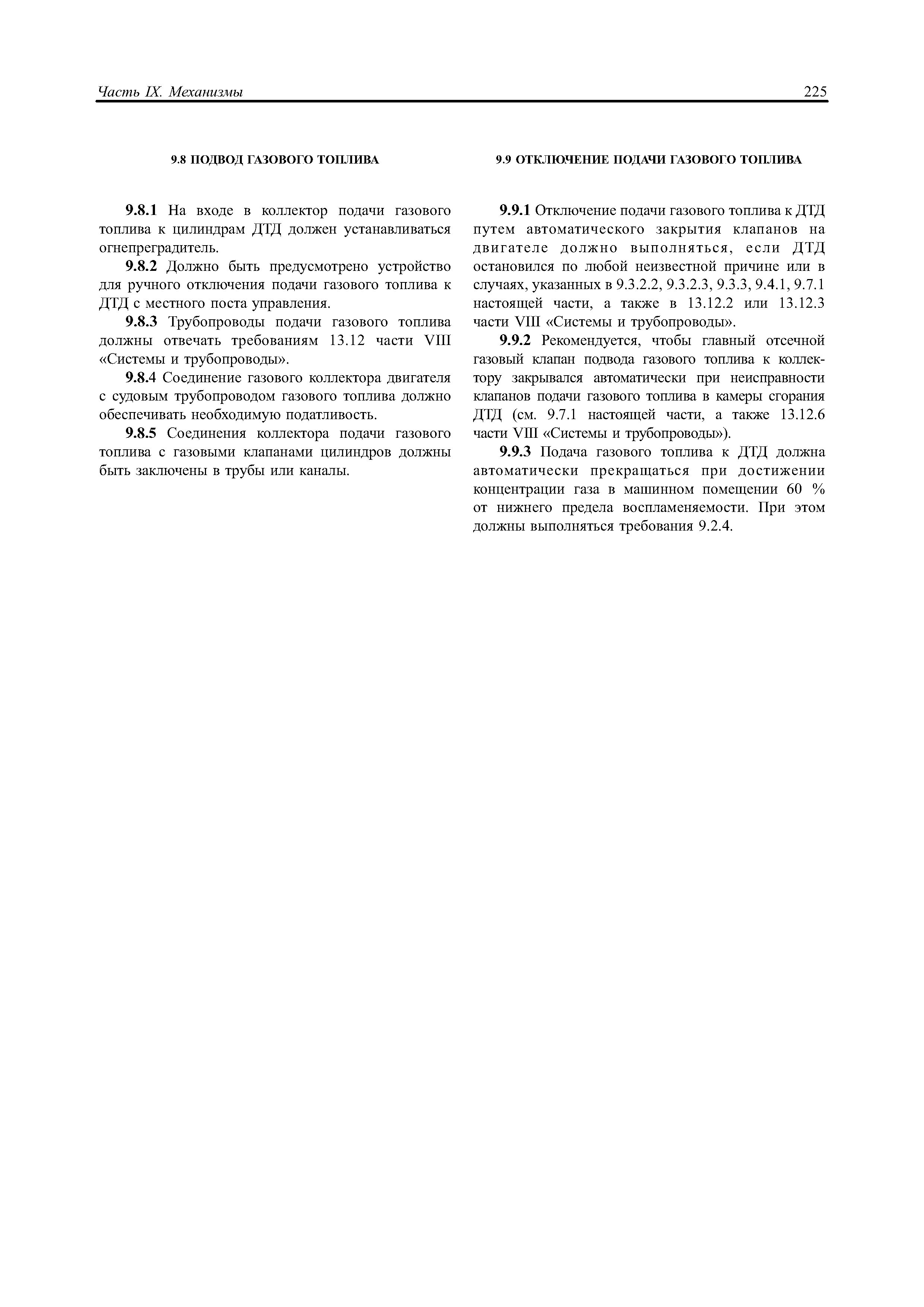 Часть IX. Механизмы

225

9.8 ПОДВОД ГАЗОВОГО ТОПЛИВА

9.8.1 На входе в коллектор подачи газового топлива к цилиндрам ДТД должен устанавливаться огнепреградитель.

9.8.2 Должно быть предусмотрено устройство для ручного отключения подачи газового топлива к ДТД с местного поста управления.

9.8.3 Трубопроводы подачи газового топлива должны отвечать требованиям 13.12 части VIII «Системы и трубопроводы».

9.8.4 Соединение газового коллектора двигателя с судовым трубопроводом газового топлива должно обеспечивать необходимую податливость.

9.8.5 Соединения коллектора подачи газового топлива с газовыми клапанами цилиндров должны быть заключены в трубы или каналы.

9.9 ОТКЛЮЧЕНИЕ ПОДАЧИ ГАЗОВОГО ТОПЛИВА

9.9.1 Отключение подачи газового топлива к ДТД путем автоматического закрытия клапанов на двигателе должно выполняться, если ДТД остановился по любой неизвестной причине или в случаях, указанных в 9.3.2.2, 9.3.2.3, 9.3.3, 9.4.1, 9.7.1 настоящей части, а также в 13.12.2 или 13.12.3 части VIII «Системы и трубопроводы».

9.9.2 Рекомендуется, чтобы главный отсечной газовый клапан подвода газового топлива к коллектору закрывался автоматически при неисправности клапанов подачи газового топлива в камеры сгорания ДТД (см. 9.7.1 настоящей части, а также 13.12.6 части VIII «Системы и трубопроводы»).

9.9.3 Подача газового топлива к ДТД должна автоматически прекращаться при достижении концентрации газа в машинном помещении 60 % от нижнего предела воспламеняемости. При этом должны выполняться требования 9.2.4.